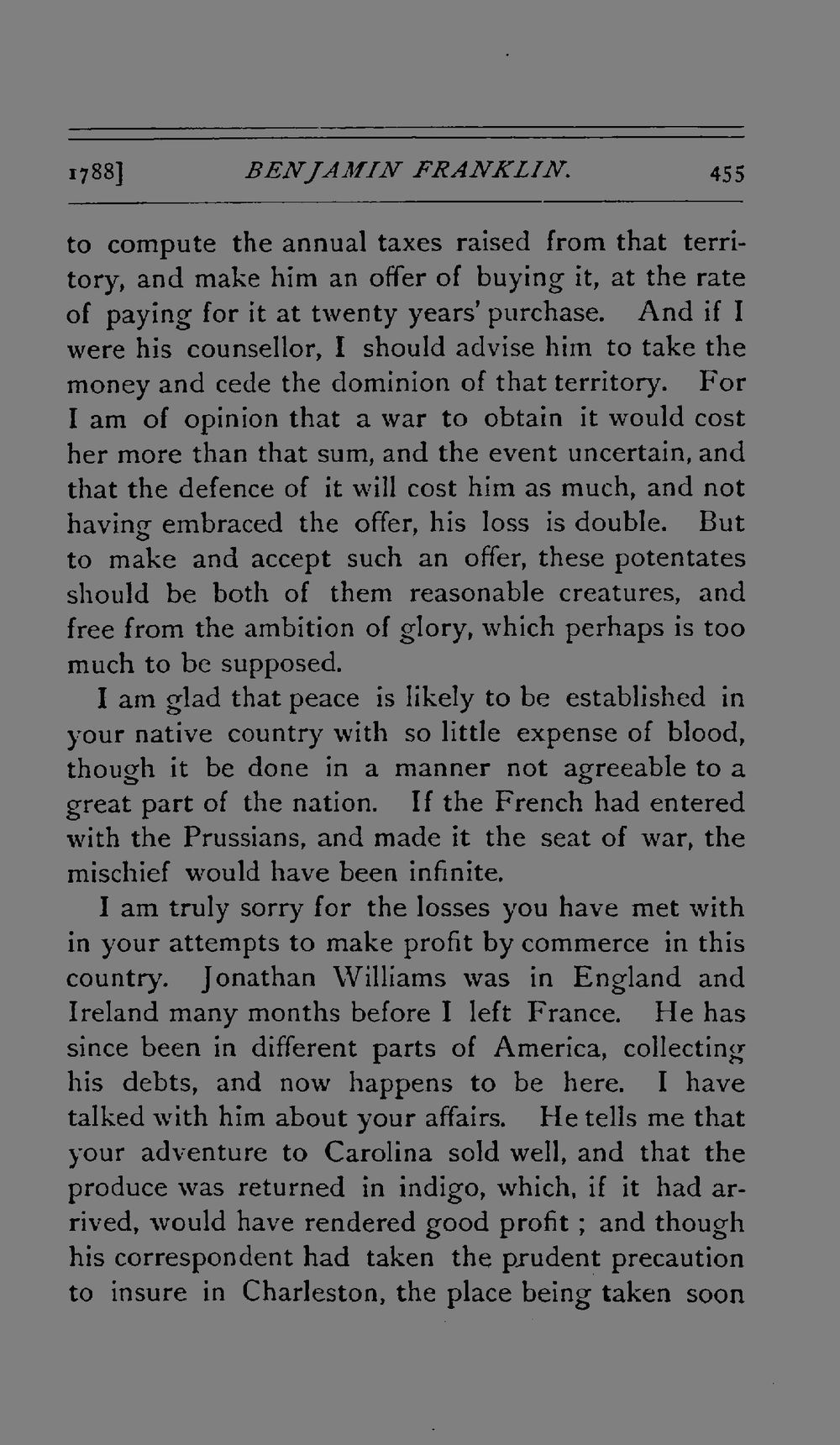 1788] BENJAMIN FRANKLIN. 455

to compute the annual taxes raised from that territory, and make him an offer of buying it, at the rate of paying for it at twenty years' purchase. And if I were his counsellor, I should advise him to take the money and cede the dominion of that territory. For I am of opinion that a war to obtain it would cost her more than that sum, and the event uncertain, and that the defence of it will cost him as much, and not having embraced the offer, his loss is double. But to make and accept such an offer, these potentates should be both of them reasonable creatures, and free from the ambition of glory, which perhaps is too much to be supposed.

I am glad that peace is likely to be established in your native country with so little expense of blood, though it be done in a manner not agreeable to a great part of the nation. If the French had entered with the Prussians, and made it the seat of war, the mischief would have been infinite.

I am truly sorry for the losses you have met with in your attempts to make profit by commerce in this country. Jonathan Williams was in England and Ireland many months before I left France. He has since been in different parts of America, collecting his debts, and now happens to be here. I have talked with him about your affairs. He tells me that your adventure to Carolina sold well, and that the produce was returned in indigo, which, if it had arrived, would have rendered good profit ; and though his correspondent had taken the prudent precaution to insure in Charleston, the place being taken soon